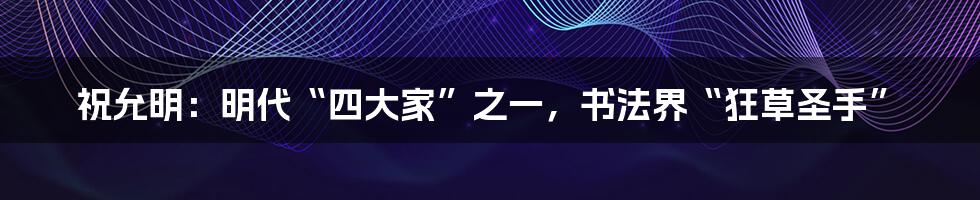 祝允明：明代“四大家”之一，书法界“狂草圣手”